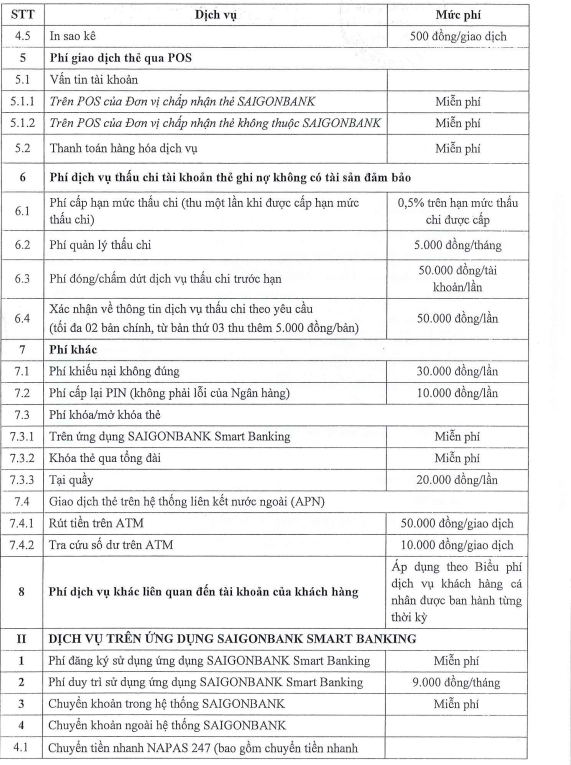 | STT | Dịch vụ | Mức phí |
|---|---|---|
| 4.5 | In sao kê | 500 đồng/giao dịch |
| 5 | Phí giao dịch thẻ qua POS | |
| 5.1 | Vấn tin tài khoản | |
| 5.1.1 | Trên POS của Đơn vị chấp nhận thẻ SAIGONBANK | Miễn phí |
| 5.1.2 | Trên POS của Đơn vị chấp nhận thẻ không thuộc SAIGONBANK | Miễn phí |
| 5.2 | Thanh toán hàng hóa dịch vụ | Miễn phí |
| 6 | Phí dịch vụ thấu chi tài khoản thẻ ghi nợ không có tài sản đảm bảo | |
| 6.1 | Phí cấp hạn mức thấu chi (thu một lần khi được cấp hạn mức thấu chi) | 0,5% trên hạn mức thấu chi được cấp |
| 6.2 | Phí quản lý thấu chi | 5.000 đồng/tháng |
| 6.3 | Phí đóng/chấm dứt dịch vụ thấu chi trước hạn | 50.000 đồng/tài khoản/lần |
| 6.4 | Xác nhận về thông tin dịch vụ thấu chi theo yêu cầu (tối đa 02 bản chính, từ bản thứ 03 thu thêm 5.000 đồng/bản) | 50.000 đồng/lần |
| 7 | Phí khác | |
| 7.1 | Phí khiếu nại không đúng | 30.000 đồng/lần |
| 7.2 | Phí cấp lại PIN (không phải lỗi của Ngân hàng) | 10.000 đồng/lần |
| 7.3 | Phí khóa/mở khóa thẻ | |
| 7.3.1 | Trên ứng dụng SAIGONBANK Smart Banking | Miễn phí |
| 7.3.2 | Khóa thẻ qua tổng đài | Miễn phí |
| 7.3.3 | Tại quầy | 20.000 đồng/lần |
| 7.4 | Giao dịch thẻ trên hệ thống liên kết nước ngoài (APN) | |
| 7.4.1 | Rút tiền trên ATM | 50.000 đồng/giao dịch |
| 7.4.2 | Tra cứu số dư trên ATM | 10.000 đồng/giao dịch |
| 8 | Phí dịch vụ khác liên quan đến tài khoản của khách hàng | Áp dụng theo Biểu phí dịch vụ khách hàng cá nhân được ban hành từng thời kỳ |
| II | DỊCH VỤ TRÊN ỨNG DỤNG SAIGONBANK SMART BANKING | |
| 1 | Phí đăng ký sử dụng ứng dụng SAIGONBANK Smart Banking | Miễn phí |
| 2 | Phí duy trì sử dụng ứng dụng SAIGONBANK Smart Banking | 9.000 đồng/tháng |
| 3 | Chuyển khoản trong hệ thống SAIGONBANK | Miễn phí |
| 4 | Chuyển khoản ngoài hệ thống SAIGONBANK | |
| 4.1 | Chuyển tiền nhanh NAPAS 247 (bao gồm chuyển tiền nhanh | |